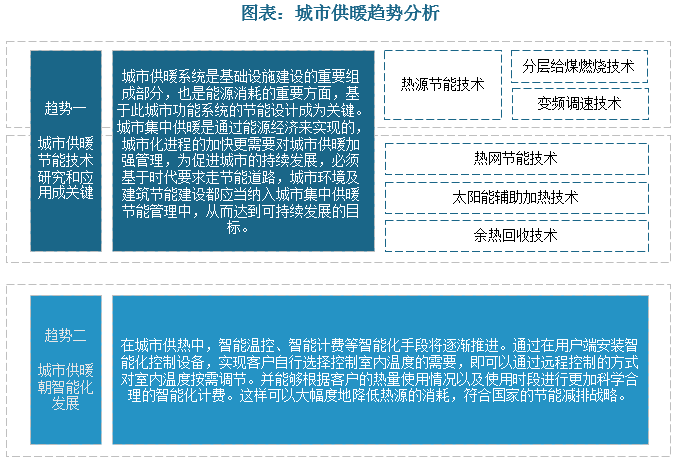 图表：城市供暖趋势分析

趋势一

城市供暖节能技术研究和应用成关键

城市供暖系统是基础设施建设的重要组成部分，也是能源消耗的重要方面，基于此城市功能系统的节能设计成为关键。城市集中供暖是通过能源经济来实现的，城市化进程的加快更需要对城市供暖加强管理，为促进城市的持续发展，必须基于时代要求走节能道路，城市环境及建筑节能建设都应当纳入城市集中供暖节能管理中，从而达到可持续发展的目标。

热源节能技术

分层给煤燃烧技术

变频调速技术

热网节能技术

太阳能辅助加热技术

余热回收技术

趋势二

城市供暖朝智能化发展

在城市供热中，智能温控、智能计费等智能化手段将逐渐推进。通过在用户端安装智能化控制设备，实现客户自行选择控制室内温度的需要，即可以通过远程控制的方式对室内温度按需调节。并能够根据客户的热量使用情况以及使用时段进行更加科学合理的智能化计费。这样可以大幅度地降低热源的消耗，符合国家的节能减排战略。